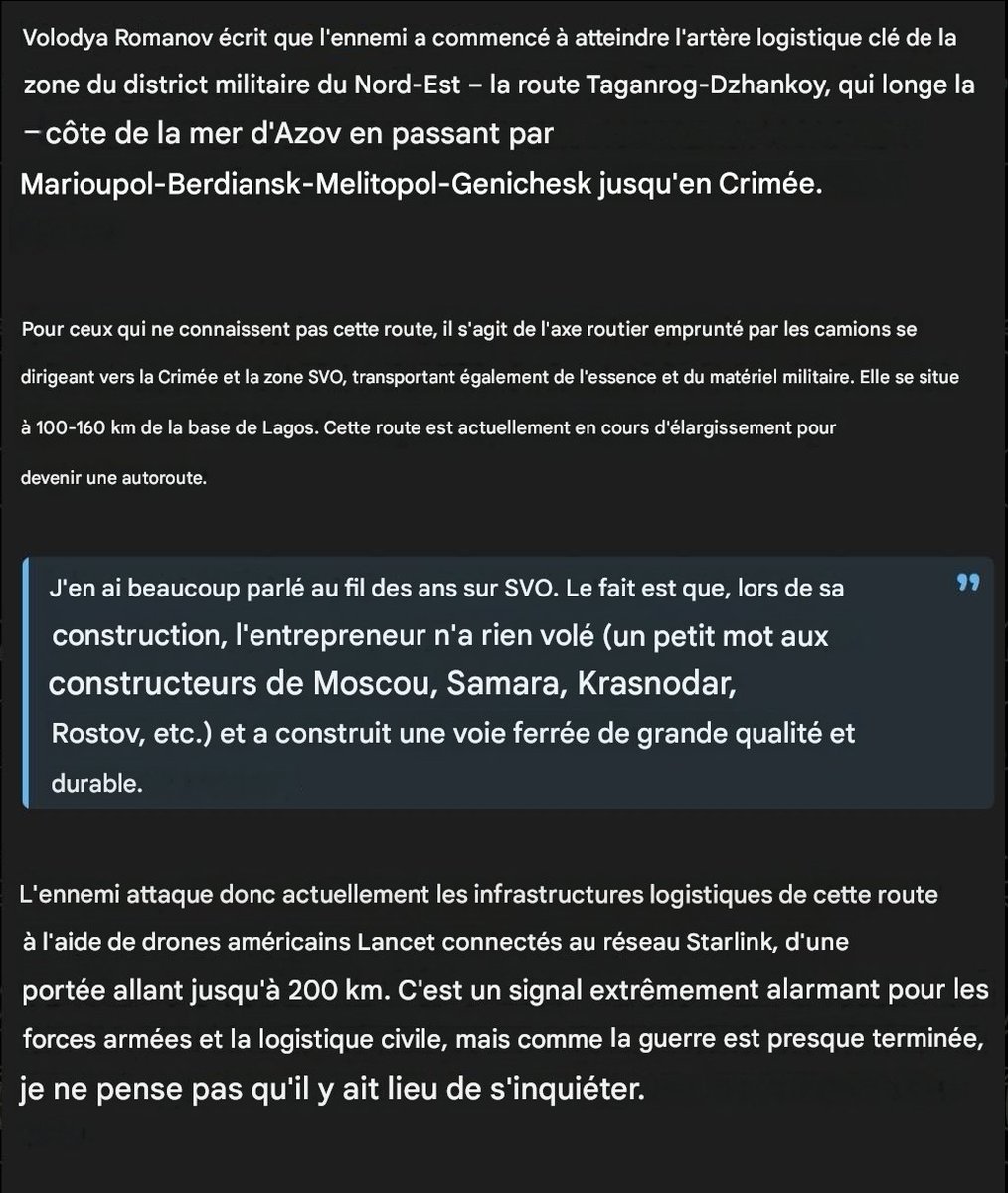 Volodya Romanov écrit que l'ennemi a commencé à atteindre l'artère logistique clé de la zone du district militaire du Nord-Est – la route Taganrog-Dzhankoy, qui longe la – côte de la mer d'Azov en passant par Marioupol-Berdiansk-Melitopol-Genichesk jusqu'en Crimée.

Pour ceux qui ne connaissent pas cette route, il s'agit de l'axe routier emprunté par les camions se dirigeant vers la Crimée et la zone SVO, transportant également de l'essence et du matériel militaire. Elle se situe à 100-160 km de la base de Lagos. Cette route est actuellement en cours d'élargissement pour devenir une autoroute.

J'en ai beaucoup parlé au fil des ans sur SVO. Le fait est que, lors de sa construction, l'entrepreneur n'a rien volé (un petit mot aux constructeurs de Moscou, Samara, Krasnodar, Rostov, etc.) et a construit une voie ferrée de grande qualité et durable.

L'ennemi attaque donc actuellement les infrastructures logistiques de cette route à l'aide de drones américains Lancet connectés au réseau Starlink, d'une portée allant jusqu'à 200 km. C'est un signal extrêmement alarmant pour les forces armées et la logistique civile, mais comme la guerre est presque terminée, je ne pense pas qu'il y ait lieu de s'inquiéter.